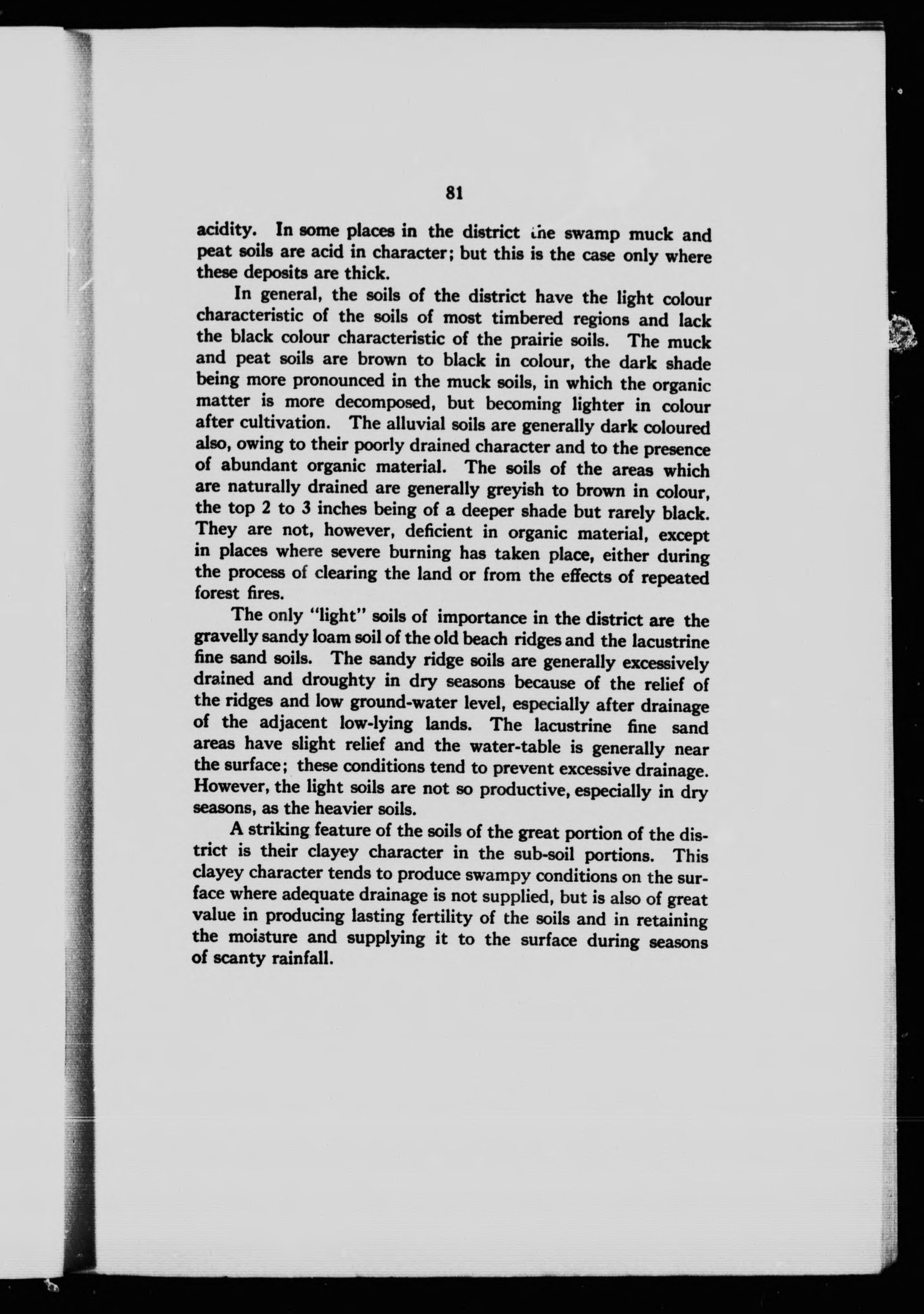 81

acidity. In some places in the district the swamp muck and peat soils are acid in character; but this is the case only where these deposits are thick.

In general, the soils of the district have the light colour characteristic of the soils of most timbered regions and lack the black colour characteristic of the prairie soils. The muck and peat soils are brown to black in colour, the dark shade being more pronounced in the muck soils, in which the organic matter is more decomposed, but becoming lighter in colour after cultivation. The alluvial soils are generally dark coloured also, owing to their poorly drained character and to the presence of abundant organic material. The soils of the areas which are naturally drained are generally greyish to brown in colour, the top 2 to 3 inches being of a deeper shade but rarely black. They are not, however, deficient in organic material, except in places where severe burning has taken place, either during the process of clearing the land or from the effects of repeated forest fires.

The only "light" soils of importance in the district are the gravelly sandy loam soil of the old beach ridges and the lacustrine fine sand soils. The sandy ridge soils are generally excessively drained and droughty in dry seasons because of the relief of the ridges and low ground-water level, especially after drainage of the adjacent low-lying lands. The lacustrine fine sand areas have slight relief and the water-table is generally near the surface; these conditions tend to prevent excessive drainage. However, the light soils are not so productive, especially in dry seasons, as the heavier soils.

A striking feature of the soils of the great portion of the district is their clayey character in the sub-soil portions. This clayey character tends to produce swampy conditions on the surface where adequate drainage is not supplied, but is also of great value in producing lasting fertility of the soils and in retaining the moisture and supplying it to the surface during seasons of scanty rainfall.